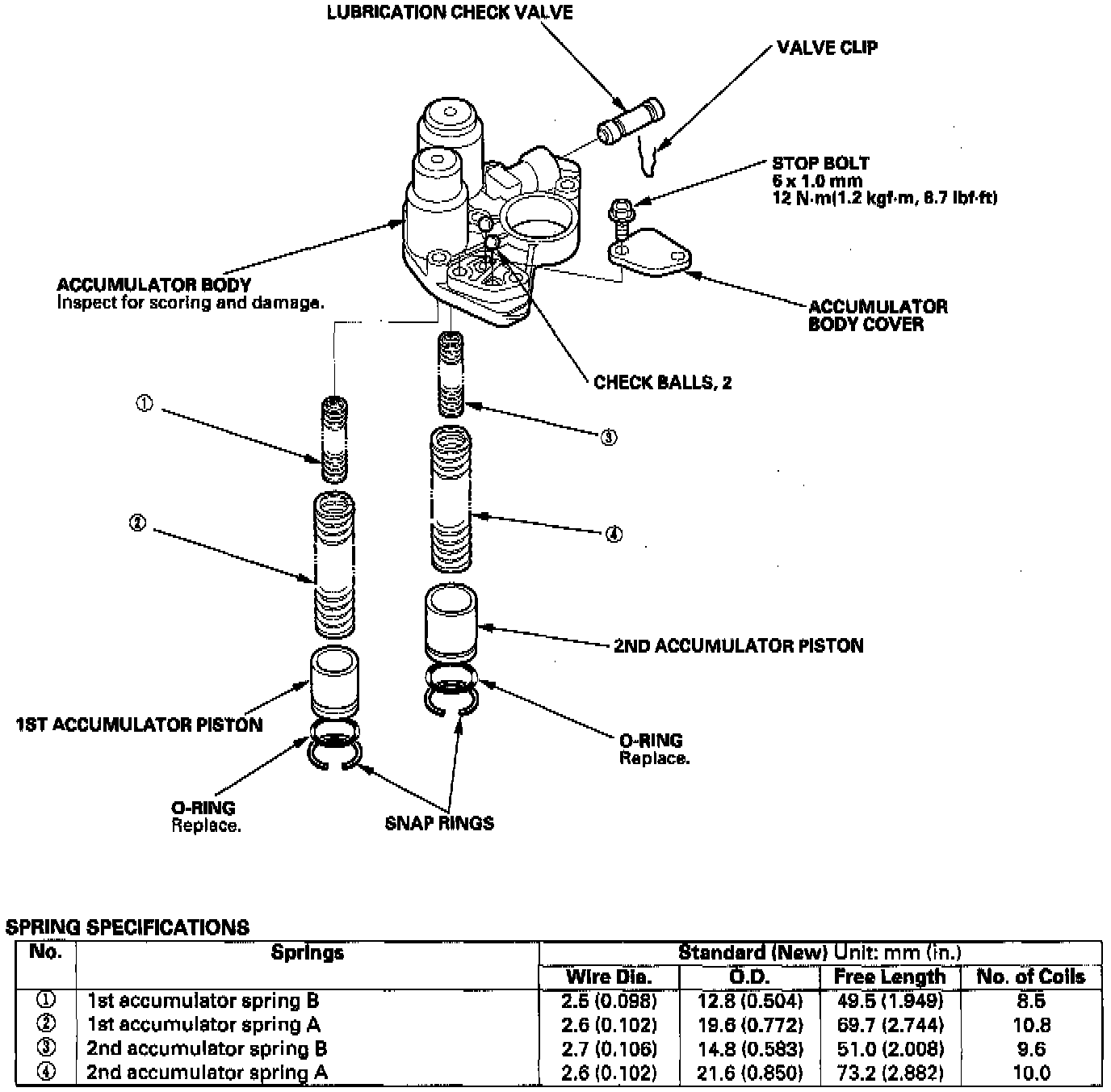 LUBRICATION CHECK VALVE

VALVE CLIP

STOP BOLT
6 x 1.0 mm
12 N·m(1.2 kgf·m, 8.7 lbf·ft)

ACCUMULATOR BODY
Inspect for scoring and damage.

ACCUMULATOR BODY COVER

CHECK BALLS, 2

①

③

②

④

2ND ACCUMULATOR PISTON

1ST ACCUMULATOR PISTON

O-RING
Replace.

O-RING
Replace.

SNAP RINGS

SPRING SPECIFICATIONS

| No. | Springs | Standard (New) Unit: mm (in.) | | | |
|---|---|---|---|---|---|
| | | Wire Dia. | O.D. | Free Length | No. of Coils |
| ① | 1st accumulator spring B | 2.5 (0.098) | 12.8 (0.504) | 49.5 (1.949) | 8.5 |
| ② | 1st accumulator spring A | 2.6 (0.102) | 19.6 (0.772) | 69.7 (2.744) | 10.8 |
| ③ | 2nd accumulator spring B | 2.7 (0.106) | 14.8 (0.583) | 51.0 (2.008) | 9.6 |
| ④ | 2nd accumulator spring A | 2.6 (0.102) | 21.6 (0.850) | 73.2 (2.882) | 10.0 |